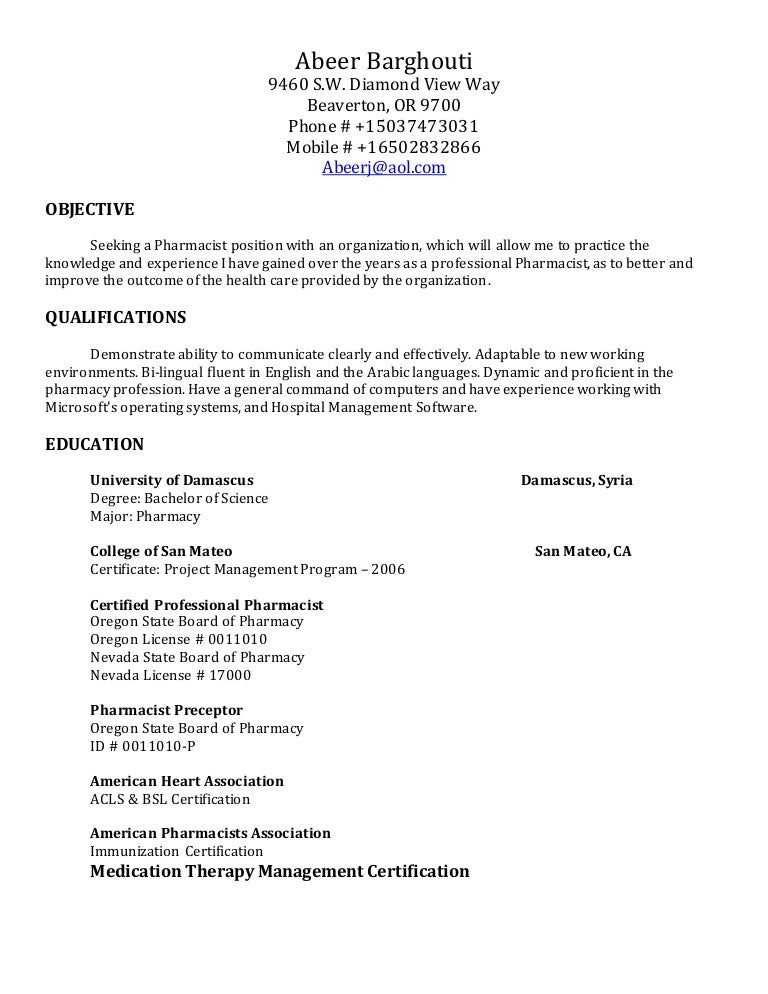 Abeer Barghouti
9460 S.W. Diamond View Way
Beaverton, OR 9700
Phone # +15037473031
Mobile # +16502832866
Abeerj@aol.com

OBJECTIVE

Seeking a Pharmacist position with an organization, which will allow me to practice the knowledge and experience I have gained over the years as a professional Pharmacist, as to better and improve the outcome of the health care provided by the organization.

QUALIFICATIONS

Demonstrate ability to communicate clearly and effectively. Adaptable to new working environments. Bi-lingual fluent in English and the Arabic languages. Dynamic and proficient in the pharmacy profession. Have a general command of computers and have experience working with Microsoft's operating systems, and Hospital Management Software.

EDUCATION

University of Damascus Damascus, Syria
Degree: Bachelor of Science
Major: Pharmacy

College of San Mateo San Mateo, CA
Certificate: Project Management Program – 2006

Certified Professional Pharmacist
Oregon State Board of Pharmacy
Oregon License # 0011010
Nevada State Board of Pharmacy
Nevada License # 17000

Pharmacist Preceptor
Oregon State Board of Pharmacy
ID # 0011010-P

American Heart Association
ACLS & BSL Certification

American Pharmacists Association
Immunization Certification
Medication Therapy Management Certification